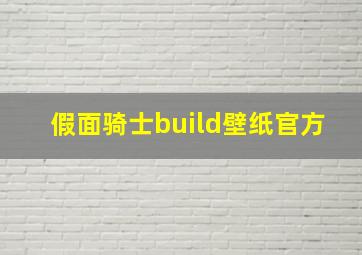 假面骑士build壁纸官方